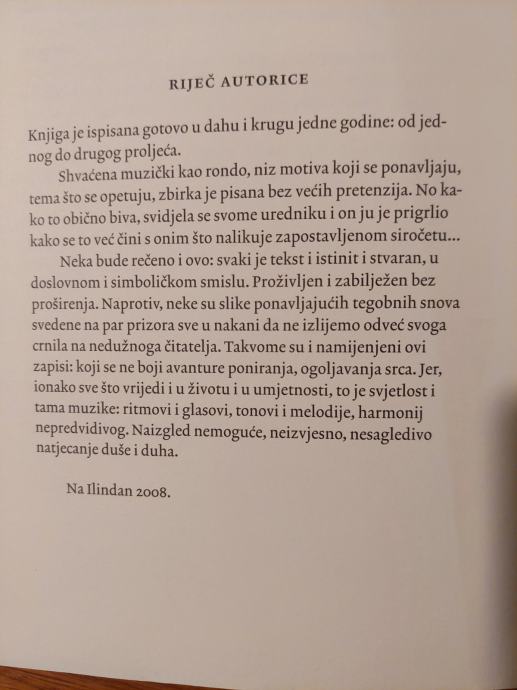 RIJEČ AUTORICE

Knjiga je ispisana gotovo u dahu i krugu jedne godine: od jednog do drugog proljeća.

Shvaćena muzički kao rondo, niz motiva koji se ponavljaju, tema što se opetuju, zbirka je pisana bez većih pretenzija. No kako to obično biva, svidjela se svome uredniku i on ju je prigrlio kako se to već čini s onim što nalikuje zapostavljenom siročetu...

Neka bude rečeno i ovo: svaki je tekst i istinit i stvaran, u doslovnom i simboličkom smislu. Proživljen i zabilježen bez proširenja. Naprotiv, neke su slike ponavljajućih tegobnih snova svedene na par prizora sve u nakani da ne izlijemo odveć svoga crnila na nedužnoga čitatelja. Takvome su i namijenjeni ovi zapisi: koji se ne boji avanture poniranja, ogoljavanja srca. Jer, ionako sve što vrijedi i u životu i u umjetnosti, to je svjetlost i tama muzike: ritmovi i glasovi, tonovi i melodije, harmonij nepredvidivog. Naizgled nemoguće, neizvjesno, nesagledivo natjecanje duše i duha.

Na Ilindan 2008.